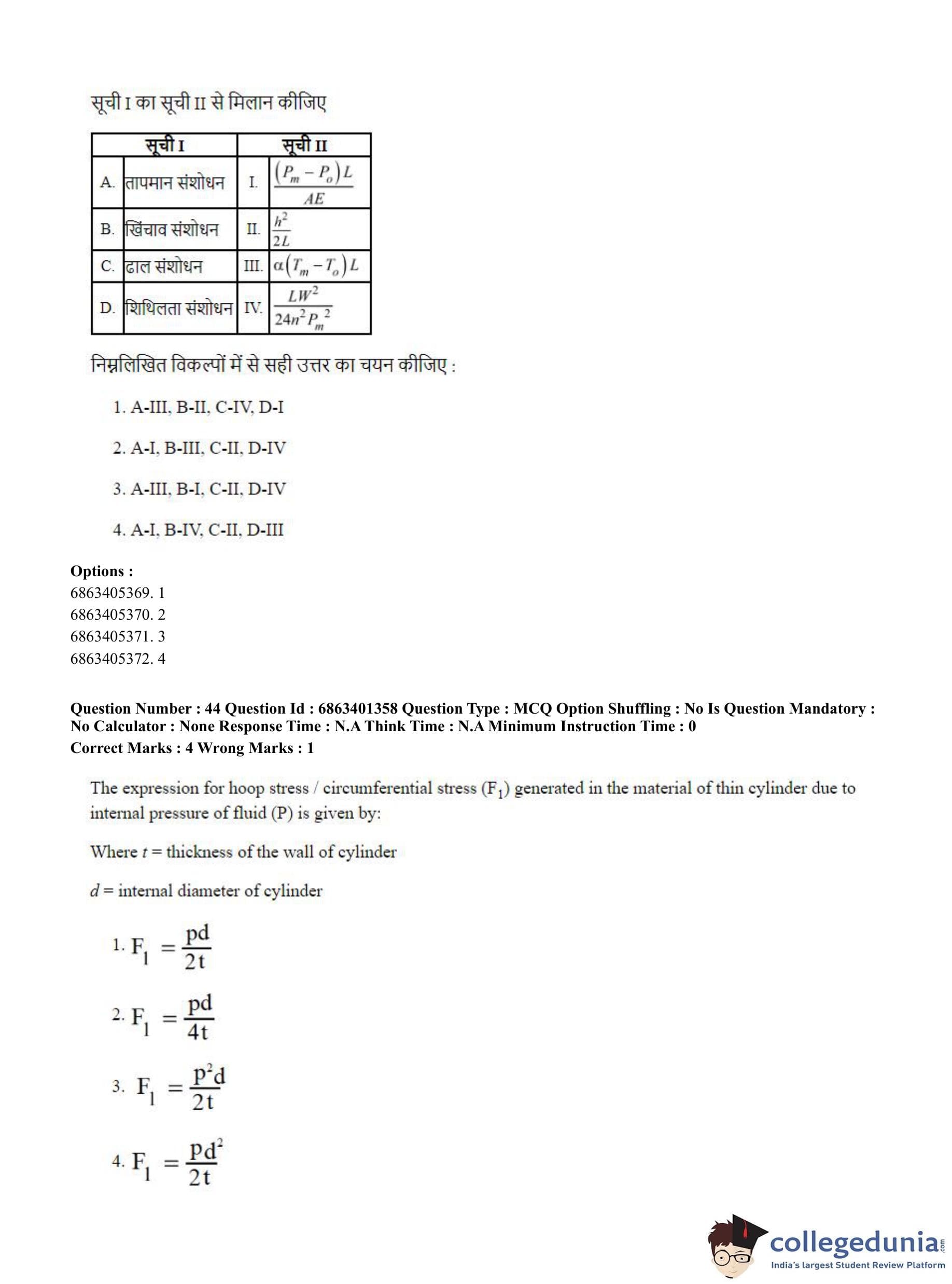 सूची I का सूची II से मिलान कीजिए

| सूची I | | सूची II | |
|---|---|---|---|
| A. | तापमान संशोधन | I. | $\frac{(P_m - P_o)L}{AE}$ |
| B. | खिंचाव संशोधन | II. | $\frac{h^2}{2L}$ |
| C. | ढाल संशोधन | III. | $\alpha(T_m - T_o)L$ |
| D. | शिथिलता संशोधन | IV. | $\frac{LW^2}{24n^2 P_m^2}$ |

निम्नलिखित विकल्पों में से सही उत्तर का चयन कीजिए :

1. A-III, B-II, C-IV, D-I

2. A-I, B-III, C-II, D-IV

3. A-III, B-I, C-II, D-IV

4. A-I, B-IV, C-II, D-III

Options :
6863405369. 1
6863405370. 2
6863405371. 3
6863405372. 4

Question Number : 44 Question Id : 6863401358 Question Type : MCQ Option Shuffling : No Is Question Mandatory : No Calculator : None Response Time : N.A Think Time : N.A Minimum Instruction Time : 0
Correct Marks : 4 Wrong Marks : 1

The expression for hoop stress / circumferential stress ($F_1$) generated in the material of thin cylinder due to internal pressure of fluid (P) is given by:

Where $t$ = thickness of the wall of cylinder

$d$ = internal diameter of cylinder

1. $F_1 = \frac{pd}{2t}$

2. $F_1 = \frac{pd}{4t}$

3. $F_1 = \frac{p^2d}{2t}$

4. $F_1 = \frac{pd^2}{2t}$

collegedunia.com
India's largest Student Review Platform